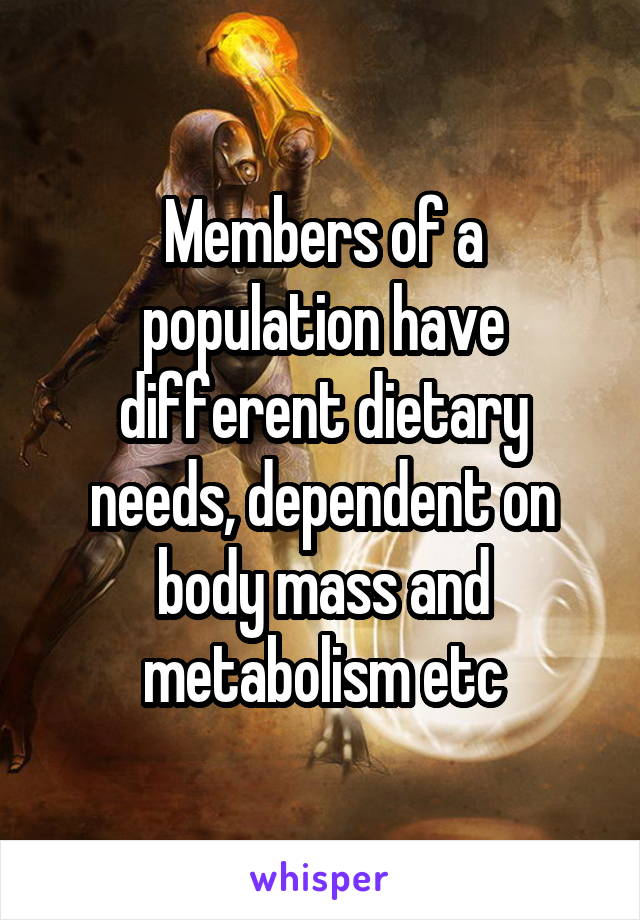 Members of a population have different dietary needs, dependent on body mass and metabolism etc

whisper